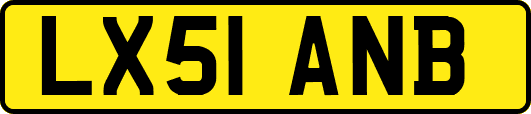 LX51 ANB